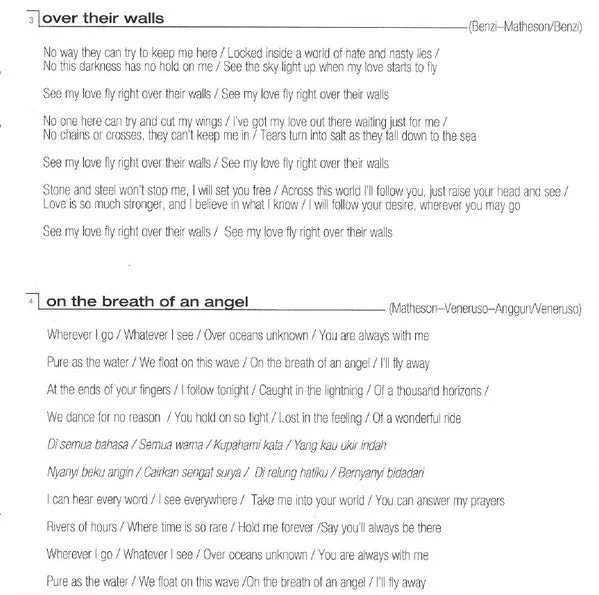 3 over their walls
(Benzi–Matheson/Benzi)

No way they can try to keep me here / Locked inside a world of hate and nasty lies / No this darkness has no hold on me / See the sky light up when my love starts to fly

See my love fly right over their walls / See my love fly right over their walls

No one here can try and cut my wings / I've got my love out there waiting just for me / No chains or crosses, they can't keep me in / Tears turn into salt as they fall down to the sea

See my love fly right over their walls / See my love fly right over their walls

Stone and steel won't stop me, I will set you free / Across this world I'll follow you, just raise your head and see / Love is so much stronger, and I believe in what I know / I will follow your desire, wherever you may go

See my love fly right over their walls / See my love fly right over their walls

4 on the breath of an angel
(Matheson–Veneruso–Anggun/Veneruso)

Wherever I go / Whatever I see / Over oceans unknown / You are always with me

Pure as the water / We float on this wave / On the breath of an angel / I'll fly away

At the ends of your fingers / I follow tonight / Caught in the lightning / Of a thousand horizons /

We dance for no reason / You hold on so tight / Lost in the feeling / Of a wonderful ride

Di semua bahasa / Semua warna / Kupahami kata / Yang kau ukir indah

Nyanyi beku angin / Cairkan sengat surya / Di relung hatiku / Bernyanyi bidadari

I can hear every word / I see everywhere / Take me into your world / You can answer my prayers

Rivers of hours / Where time is so rare / Hold me forever /Say you'll always be there

Wherever I go / Whatever I see / Over oceans unknown / You are always with me

Pure as the water / We float on this wave /On the breath of an angel / I'll fly away